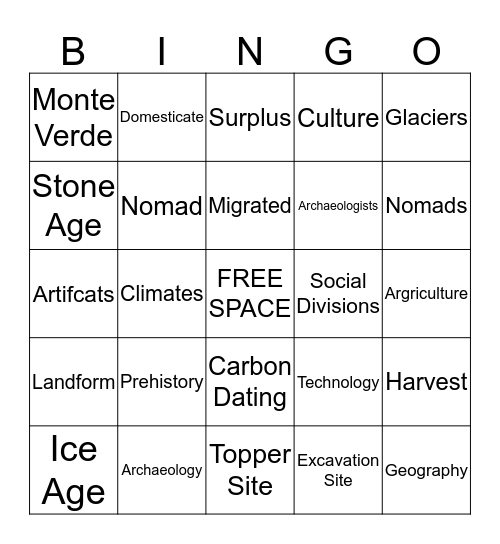 | B | I | N | G | O |
|---|---|---|---|---|
| Monte Verde | Domesticate | Surplus | Culture | Glaciers |
| Stone Age | Nomad | Migrated | Archaeologists | Nomads |
| Artifcats | Climates | FREE SPACE | Social Divisions | Argriculture |
| Landform | Prehistory | Carbon Dating | Technology | Harvest |
| Ice Age | Archaeology | Topper Site | Excavation Site | Geography |